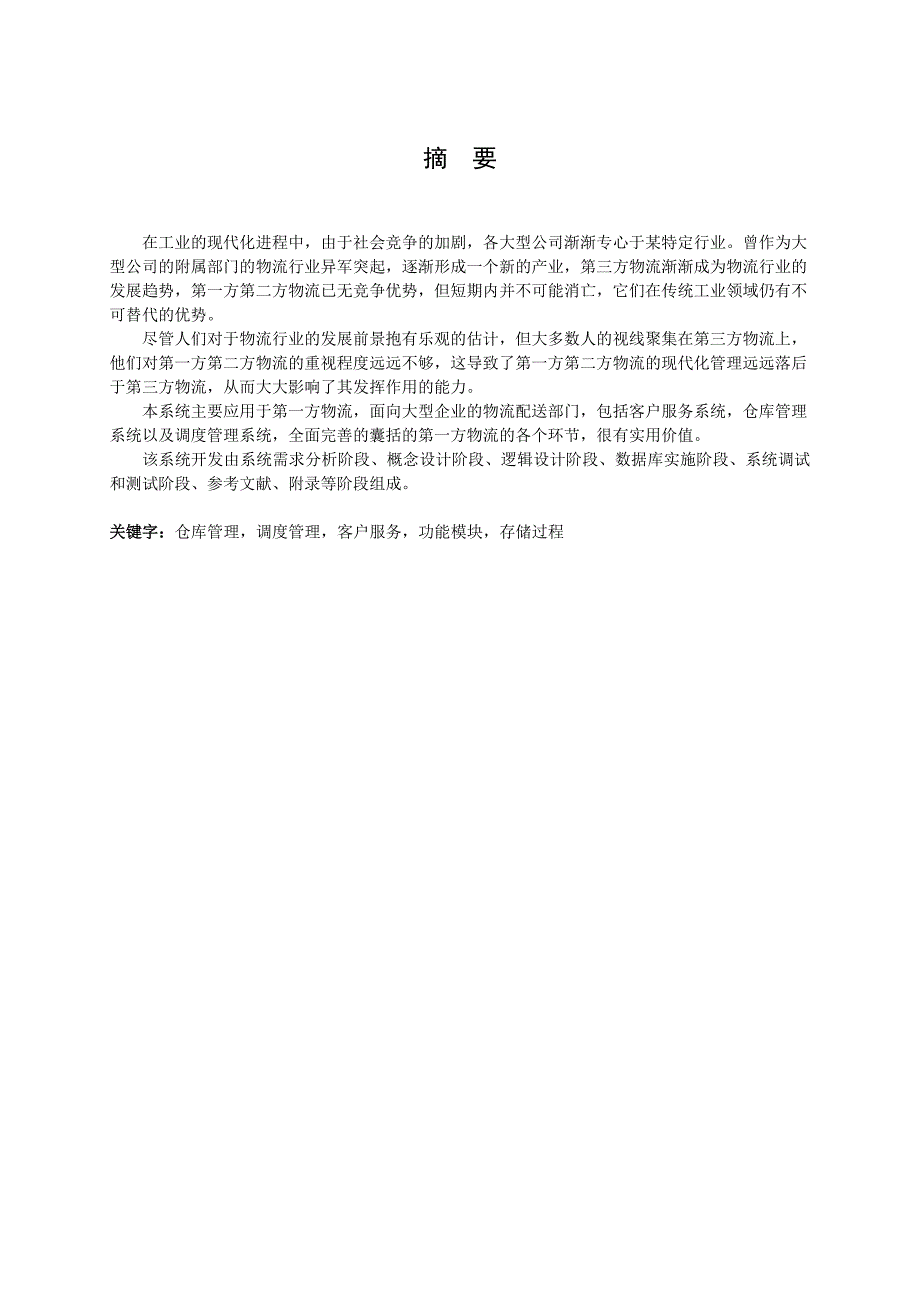 摘　要

在工业的现代化进程中，由于社会竞争的加剧，各大型公司渐渐专心于某特定行业。曾作为大型公司的附属部门的物流行业异军突起，逐渐形成一个新的产业，第三方物流渐渐成为物流行业的发展趋势，第一方第二方物流已无竞争优势，但短期内并不可能消亡，它们在传统工业领域仍有不可替代的优势。

尽管人们对于物流行业的发展前景抱有乐观的估计，但大多数人的视线聚集在第三方物流上，他们对第一方第二方物流的重视程度远远不够，这导致了第一方第二方物流的现代化管理远远落后于第三方物流，从而大大影响了其发挥作用的能力。

本系统主要应用于第一方物流，面向大型企业的物流配送部门，包括客户服务系统，仓库管理系统以及调度管理系统，全面完善的囊括的第一方物流的各个环节，很有实用价值。

该系统开发由系统需求分析阶段、概念设计阶段、逻辑设计阶段、数据库实施阶段、系统调试和测试阶段、参考文献、附录等阶段组成。

关键字：仓库管理，调度管理，客户服务，功能模块，存储过程